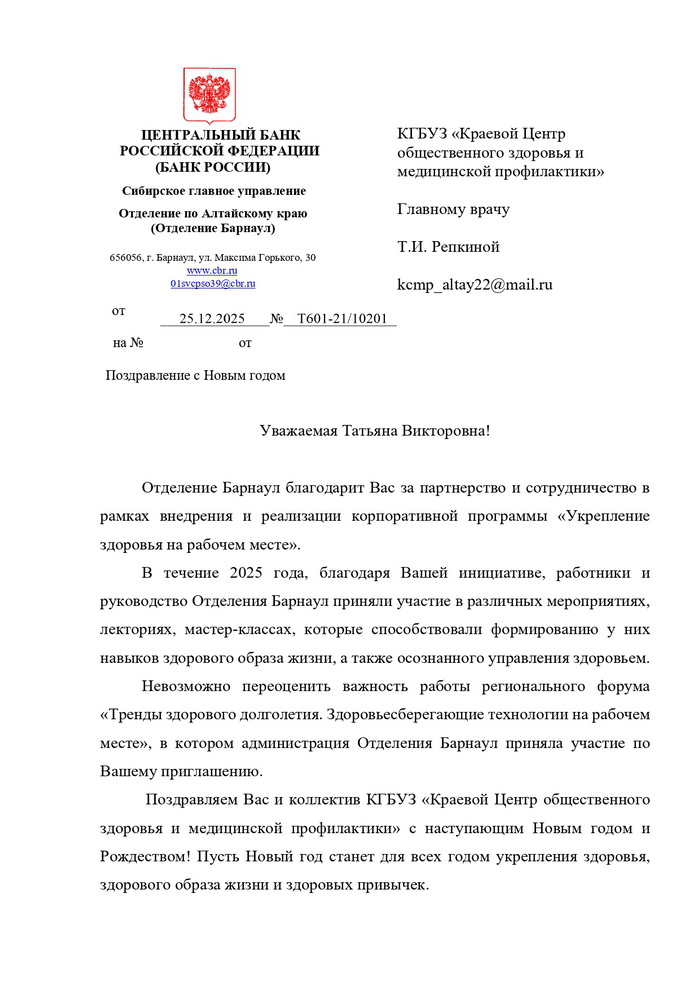 ЦЕНТРАЛЬНЫЙ БАНК РОССИЙСКОЙ ФЕДЕРАЦИИ (БАНК РОССИИ)

Сибирское главное управление

Отделение по Алтайскому краю (Отделение Барнаул)

656056, г. Барнаул, ул. Максима Горького, 30
www.cbr.ru
01svcpso39@cbr.ru

от 25.12.2025 № Т601-21/10201

на № от

Поздравление с Новым годом

КГБУЗ «Краевой Центр общественного здоровья и медицинской профилактики»

Главному врачу

Т.И. Репкиной

kcmp_altay22@mail.ru

Уважаемая Татьяна Викторовна!

Отделение Барнаул благодарит Вас за партнерство и сотрудничество в рамках внедрения и реализации корпоративной программы «Укрепление здоровья на рабочем месте».

В течение 2025 года, благодаря Вашей инициативе, работники и руководство Отделения Барнаул приняли участие в различных мероприятиях, лекториях, мастер-классах, которые способствовали формированию у них навыков здорового образа жизни, а также осознанного управления здоровьем.

Невозможно переоценить важность работы регионального форума «Тренды здорового долголетия. Здоровьесберегающие технологии на рабочем месте», в котором администрация Отделения Барнаул приняла участие по Вашему приглашению.

Поздравляем Вас и коллектив КГБУЗ «Краевой Центр общественного здоровья и медицинской профилактики» с наступающим Новым годом и Рождеством! Пусть Новый год станет для всех годом укрепления здоровья, здорового образа жизни и здоровых привычек.